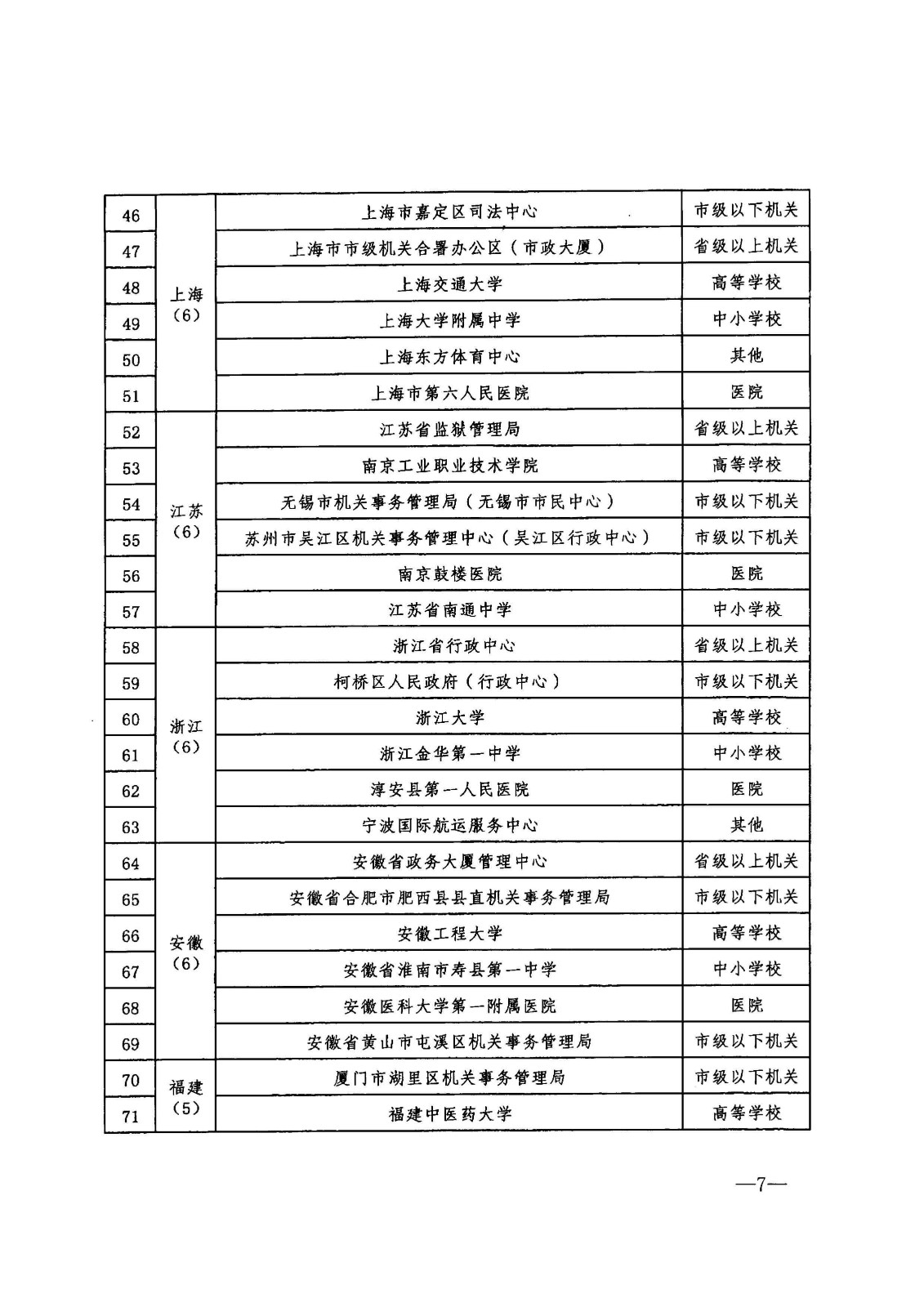 | 46 | 上海（6） | 上海市嘉定区司法中心 | 市级以下机关 |
|---|---|---|---|
| 47 | | 上海市市级机关合署办公区（市政大厦） | 省级以上机关 |
| 48 | | 上海交通大学 | 高等学校 |
| 49 | | 上海大学附属中学 | 中小学校 |
| 50 | | 上海东方体育中心 | 其他 |
| 51 | | 上海市第六人民医院 | 医院 |
| 52 | 江苏（6） | 江苏省监狱管理局 | 省级以上机关 |
| 53 | | 南京工业职业技术学院 | 高等学校 |
| 54 | | 无锡市机关事务管理局（无锡市市民中心） | 市级以下机关 |
| 55 | | 苏州市吴江区机关事务管理中心（吴江区行政中心） | 市级以下机关 |
| 56 | | 南京鼓楼医院 | 医院 |
| 57 | | 江苏省南通中学 | 中小学校 |
| 58 | 浙江（6） | 浙江省行政中心 | 省级以上机关 |
| 59 | | 柯桥区人民政府（行政中心） | 市级以下机关 |
| 60 | | 浙江大学 | 高等学校 |
| 61 | | 浙江金华第一中学 | 中小学校 |
| 62 | | 淳安县第一人民医院 | 医院 |
| 63 | | 宁波国际航运服务中心 | 其他 |
| 64 | 安徽（6） | 安徽省政务大厦管理中心 | 省级以上机关 |
| 65 | | 安徽省合肥市肥西县县直机关事务管理局 | 市级以下机关 |
| 66 | | 安徽工程大学 | 高等学校 |
| 67 | | 安徽省淮南市寿县第一中学 | 中小学校 |
| 68 | | 安徽医科大学第一附属医院 | 医院 |
| 69 | | 安徽省黄山市屯溪区机关事务管理局 | 市级以下机关 |
| 70 | 福建（5） | 厦门市湖里区机关事务管理局 | 市级以下机关 |
| 71 | | 福建中医药大学 | 高等学校 |

—7—